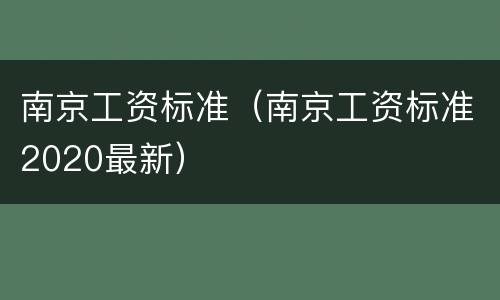 南京工资标准（南京工资标准2020最新）